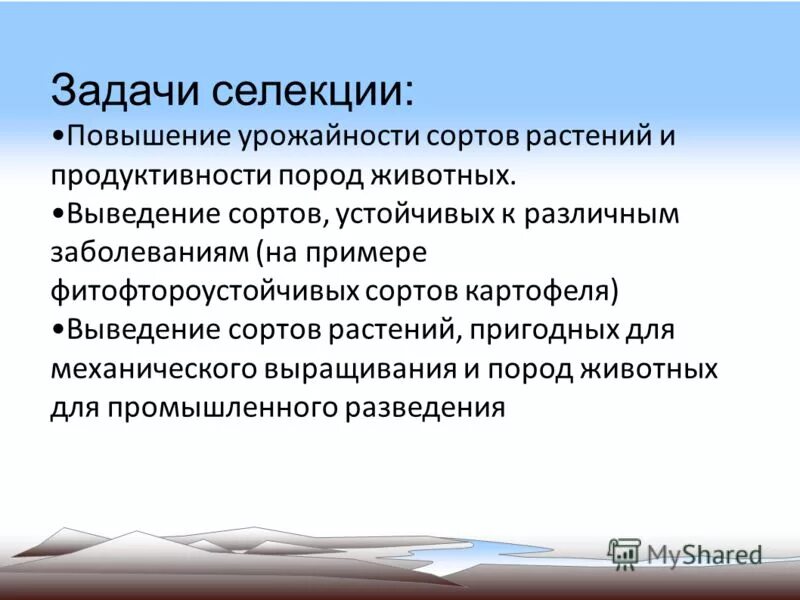 Задачи селекции:

•Повышение урожайности сортов растений и продуктивности пород животных.

•Выведение сортов, устойчивых к различным заболеваниям (на примере фитофтороустойчивых сортов картофеля)

•Выведение сортов растений, пригодных для механического выращивания и пород животных для промышленного разведения

MyShared